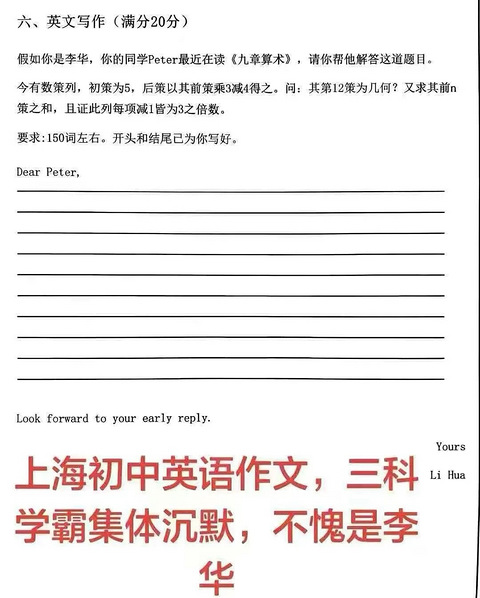 六、英文写作（满分20分）

假如你是李华，你的同学Peter最近在读《九章算术》，请你帮他解答这道题目。

今有数策列，初策为5，后策以其前策乘3减4得之。问：其第12策为几何？又求其前n策之和，且证此列每项减1皆为3之倍数。

要求:150词左右。开头和结尾已为你写好。

Dear Peter,

Look forward to your early reply.

Yours

Li Hua

上海初中英语作文，三科学霸集体沉默，不愧是李华